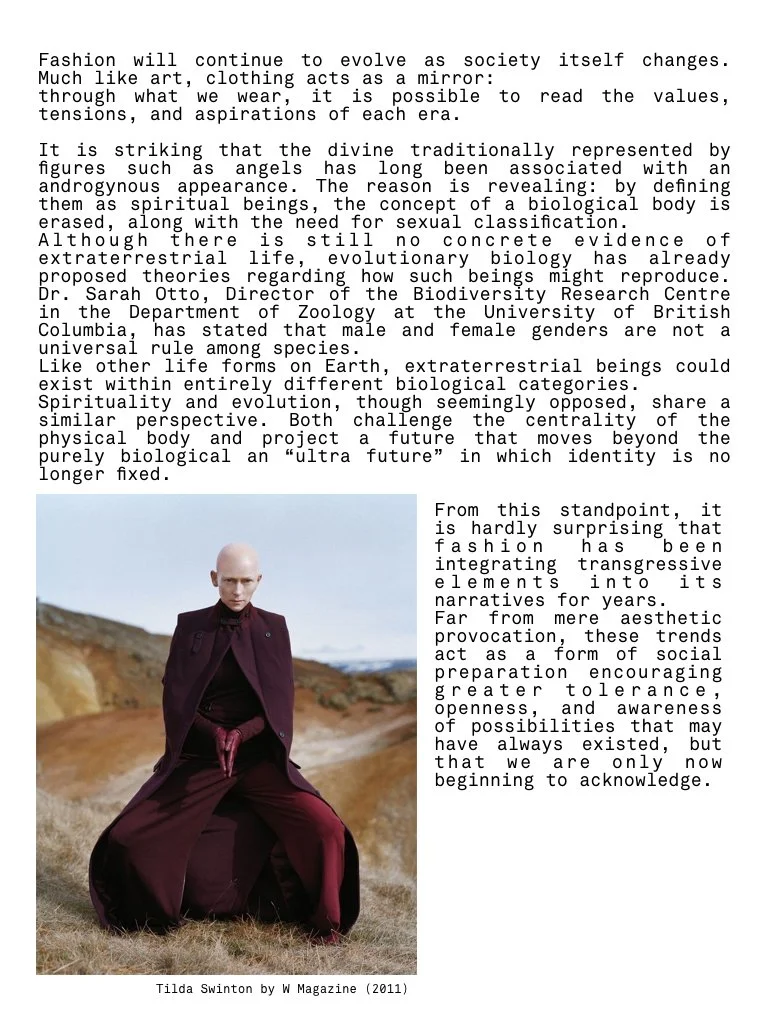 Fashion will continue to evolve as society itself changes. Much like art, clothing acts as a mirror:
through what we wear, it is possible to read the values, tensions, and aspirations of each era.

It is striking that the divine traditionally represented by figures such as angels has long been associated with an androgynous appearance. The reason is revealing: by defining them as spiritual beings, the concept of a biological body is erased, along with the need for sexual classification.
Although there is still no concrete evidence of extraterrestrial life, evolutionary biology has already proposed theories regarding how such beings might reproduce. Dr. Sarah Otto, Director of the Biodiversity Research Centre in the Department of Zoology at the University of British Columbia, has stated that male and female genders are not a universal rule among species.
Like other life forms on Earth, extraterrestrial beings could exist within entirely different biological categories.
Spirituality and evolution, though seemingly opposed, share a similar perspective. Both challenge the centrality of the physical body and project a future that moves beyond the purely biological an “ultra future” in which identity is no longer fixed.

From this standpoint, it is hardly surprising that fashion has been integrating transgressive elements into its narratives for years.
Far from mere aesthetic provocation, these trends act as a form of social preparation encouraging greater tolerance, openness, and awareness of possibilities that may have always existed, but that we are only now beginning to acknowledge.

Tilda Swinton by W Magazine (2011)